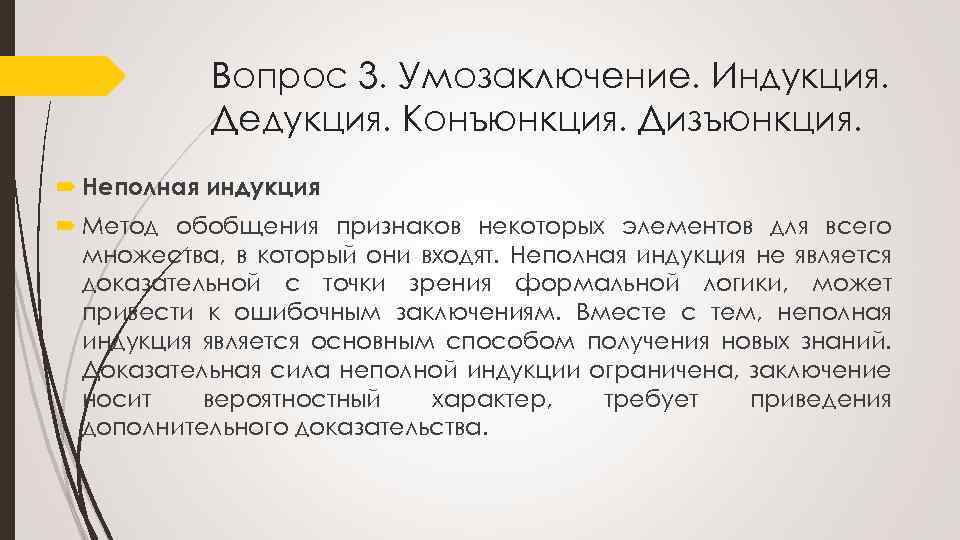 Вопрос 3. Умозаключение. Индукция. Дедукция. Конъюнкция. Дизъюнкция.

Неполная индукция

Метод обобщения признаков некоторых элементов для всего множества, в который они входят. Неполная индукция не является доказательной с точки зрения формальной логики, может привести к ошибочным заключениям. Вместе с тем, неполная индукция является основным способом получения новых знаний. Доказательная сила неполной индукции ограничена, заключение носит вероятностный характер, требует приведения дополнительного доказательства.